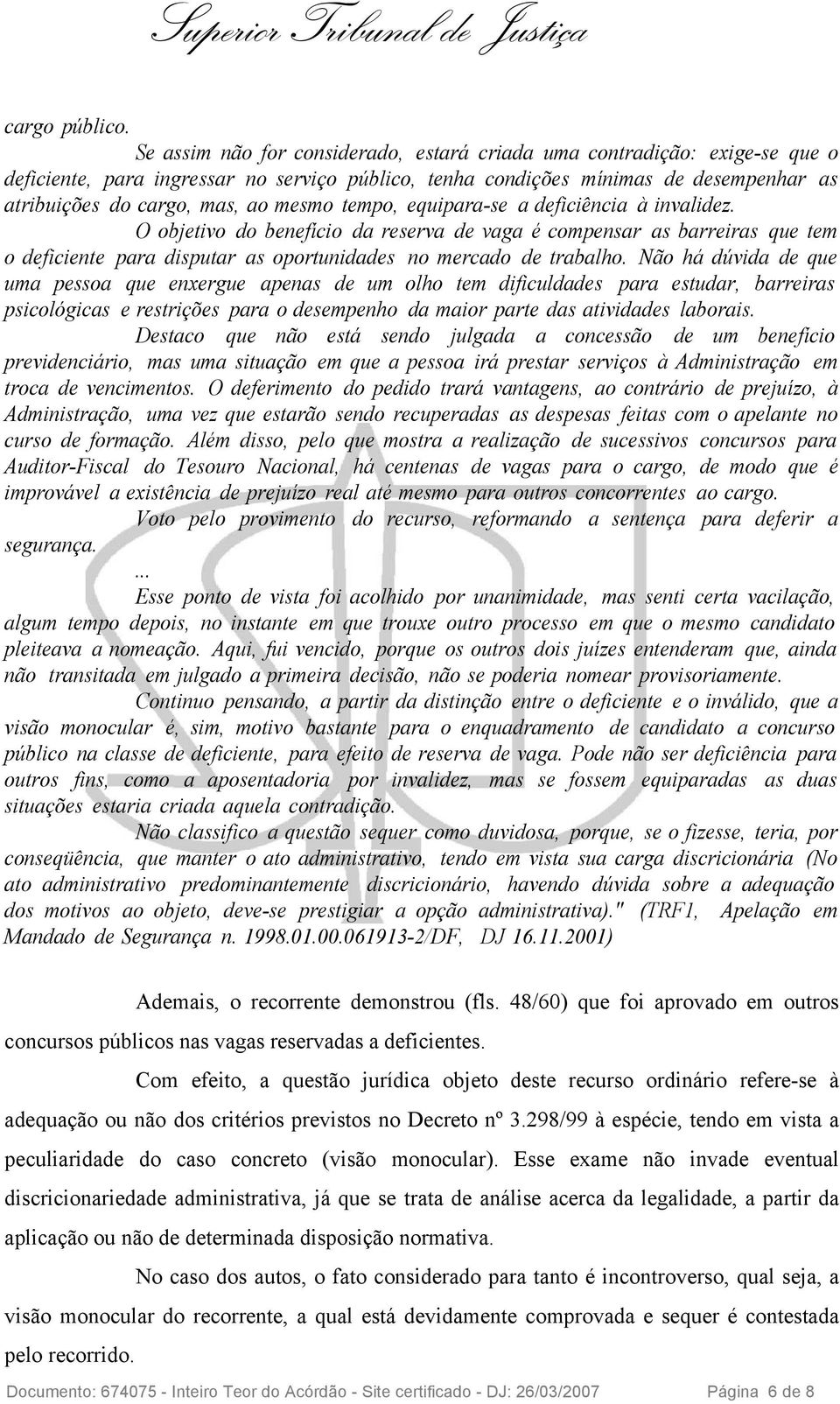 Superior Tribunal de Justiça

cargo público.

Se assim não for considerado, estará criada uma contradição: exige-se que o deficiente, para ingressar no serviço público, tenha condições mínimas de desempenhar as atribuições do cargo, mas, ao mesmo tempo, equipara-se a deficiência à invalidez.

O objetivo do benefício da reserva de vaga é compensar as barreiras que tem o deficiente para disputar as oportunidades no mercado de trabalho. Não há dúvida de que uma pessoa que enxergue apenas de um olho tem dificuldades para estudar, barreiras psicológicas e restrições para o desempenho da maior parte das atividades laborais.

Destaco que não está sendo julgada a concessão de um benefício previdenciário, mas uma situação em que a pessoa irá prestar serviços à Administração em troca de vencimentos. O deferimento do pedido trará vantagens, ao contrário de prejuízo, à Administração, uma vez que estarão sendo recuperadas as despesas feitas com o apelante no curso de formação. Além disso, pelo que mostra a realização de sucessivos concursos para Auditor-Fiscal do Tesouro Nacional, há centenas de vagas para o cargo, de modo que é improvável a existência de prejuízo real até mesmo para outros concorrentes ao cargo.

Voto pelo provimento do recurso, reformando a sentença para deferir a segurança.

...

Esse ponto de vista foi acolhido por unanimidade, mas senti certa vacilação, algum tempo depois, no instante em que trouxe outro processo em que o mesmo candidato pleiteava a nomeação. Aqui, fui vencido, porque os outros dois juízes entenderam que, ainda não transitada em julgado a primeira decisão, não se poderia nomear provisoriamente.

Continuo pensando, a partir da distinção entre o deficiente e o inválido, que a visão monocular é, sim, motivo bastante para o enquadramento de candidato a concurso público na classe de deficiente, para efeito de reserva de vaga. Pode não ser deficiência para outros fins, como a aposentadoria por invalidez, mas se fossem equiparadas as duas situações estaria criada aquela contradição.

Não classifico a questão sequer como duvidosa, porque, se o fizesse, teria, por conseqüência, que manter o ato administrativo, tendo em vista sua carga discricionária (No ato administrativo predominantemente discricionário, havendo dúvida sobre a adequação dos motivos ao objeto, deve-se prestigiar a opção administrativa)." (TRF1, Apelação em Mandado de Segurança n. 1998.01.00.061913-2/DF, DJ 16.11.2001)

Ademais, o recorrente demonstrou (fls. 48/60) que foi aprovado em outros concursos públicos nas vagas reservadas a deficientes.

Com efeito, a questão jurídica objeto deste recurso ordinário refere-se à adequação ou não dos critérios previstos no Decreto nº 3.298/99 à espécie, tendo em vista a peculiaridade do caso concreto (visão monocular). Esse exame não invade eventual discricionariedade administrativa, já que se trata de análise acerca da legalidade, a partir da aplicação ou não de determinada disposição normativa.

No caso dos autos, o fato considerado para tanto é incontroverso, qual seja, a visão monocular do recorrente, a qual está devidamente comprovada e sequer é contestada pelo recorrido.

Documento: 674075 - Inteiro Teor do Acórdão - Site certificado - DJ: 26/03/2007 Página 6 de 8